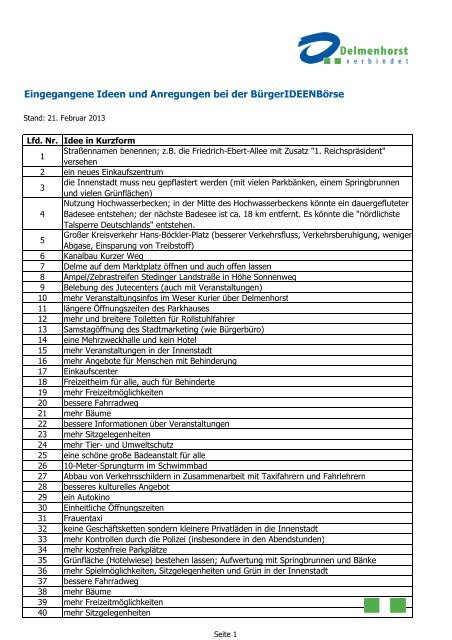 Delmenhorst
verbindet

Eingegangene Ideen und Anregungen bei der BürgerIDEENBörse

Stand: 21. Februar 2013

| Lfd. Nr. | Idee in Kurzform |
|---|---|
| 1 | Straßennamen benennen; z.B. die Friedrich-Ebert-Allee mit Zusatz "1. Reichspräsident" versehen |
| 2 | ein neues Einkaufszentrum |
| 3 | die Innenstadt muss neu gepflastert werden (mit vielen Parkbänken, einem Springbrunnen und vielen Grünflächen) |
| 4 | Nutzung Hochwasserbecken; in der Mitte des Hochwasserbeckens könnte ein dauergefluteter Badesee entstehen; der nächste Badesee ist ca. 18 km entfernt. Es könnte die "nördlichste Talsperre Deutschlands" entstehen. |
| 5 | Großer Kreisverkehr Hans-Böckler-Platz (besserer Verkehrsfluss, Verkehrsberuhigung, weniger Abgase, Einsparung von Treibstoff) |
| 6 | Kanalbau Kurzer Weg |
| 7 | Delme auf dem Marktplatz öffnen und auch offen lassen |
| 8 | Ampel/Zebrastreifen Stedinger Landstraße in Höhe Sonnenweg |
| 9 | Belebung des Jutecenters (auch mit Veranstaltungen) |
| 10 | mehr Veranstaltungsinfos im Weser Kurier über Delmenhorst |
| 11 | längere Öffnungszeiten des Parkhauses |
| 12 | mehr und breitere Toiletten für Rollstuhlfahrer |
| 13 | Samstagöffnung des Stadtmarketing (wie Bürgerbüro) |
| 14 | eine Mehrzweckhalle und kein Hotel |
| 15 | mehr Veranstaltungen in der Innenstadt |
| 16 | mehr Angebote für Menschen mit Behinderung |
| 17 | Einkaufscenter |
| 18 | Freizeitheim für alle, auch für Behinderte |
| 19 | mehr Freizeitmöglichkeiten |
| 20 | bessere Fahrradweg |
| 21 | mehr Bäume |
| 22 | bessere Informationen über Veranstaltungen |
| 23 | mehr Sitzgelegenheiten |
| 24 | mehr Tier- und Umweltschutz |
| 25 | eine schöne große Badeanstalt für alle |
| 26 | 10-Meter-Sprungturm im Schwimmbad |
| 27 | Abbau von Verkehrsschildern in Zusammenarbeit mit Taxifahrern und Fahrlehrern |
| 28 | besseres kulturelles Angebot |
| 29 | ein Autokino |
| 30 | Einheitliche Öffnungszeiten |
| 31 | Frauentaxi |
| 32 | keine Geschäftsketten sondern kleinere Privatläden in die Innenstadt |
| 33 | mehr Kontrollen durch die Polizei (insbesondere in den Abendstunden) |
| 34 | mehr kostenfreie Parkplätze |
| 35 | Grünfläche (Hotelwiese) bestehen lassen; Aufwertung mit Springbrunnen und Bänke |
| 36 | mehr Spielmöglichkeiten, Sitzgelegenheiten und Grün in der Innenstadt |
| 37 | bessere Fahrradweg |
| 38 | mehr Bäume |
| 39 | mehr Freizeitmöglichkeiten |
| 40 | mehr Sitzgelegenheiten |

Seite 1